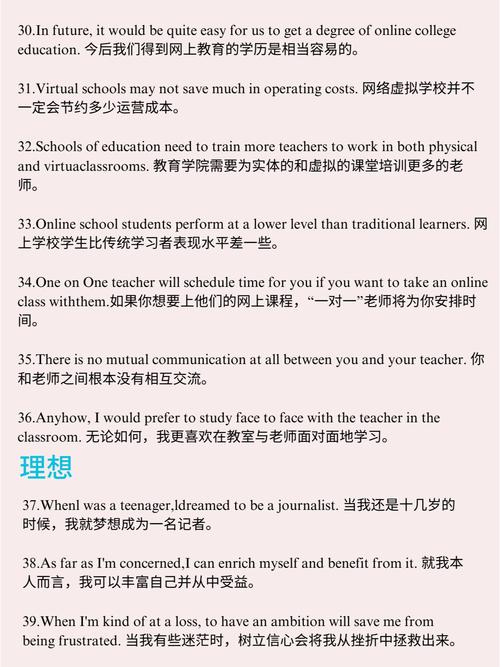 30.In future, it would be quite easy for us to get a degree of online college education. 今后我们得到网上教育的学历是相当容易的。

31.Virtual schools may not save much in operating costs. 网络虚拟学校并不一定会节约多少运营成本。

32.Schools of education need to train more teachers to work in both physical and virtuaclassrooms. 教育学院需要为实体的和虚拟的课堂培训更多的老师。

33.Online school students perform at a lower level than traditional learners. 网上学校学生比传统学习者表现水平差一些。

34.One on One teacher will schedule time for you if you want to take an online class withthem.如果你想要上他们的网上课程，“一对一”老师将为你安排时间。

35.There is no mutual communication at all between you and your teacher. 你和老师之间根本没有相互交流。

36.Anyhow, I would prefer to study face to face with the teacher in the classroom. 无论如何，我更喜欢在教室与老师面对面地学习。

理想

37.Whenl was a teenager,ldreamed to be a journalist. 当我还是十几岁的时候，我就梦想成为一名记者。

38.As far as I'm concerned,I can enrich myself and benefit from it. 就我本人而言，我可以丰富自己并从中受益。

39.When I'm kind of at a loss, to have an ambition will save me from being frustrated. 当我有些迷茫时，树立信心会将我从挫折中拯救出来。